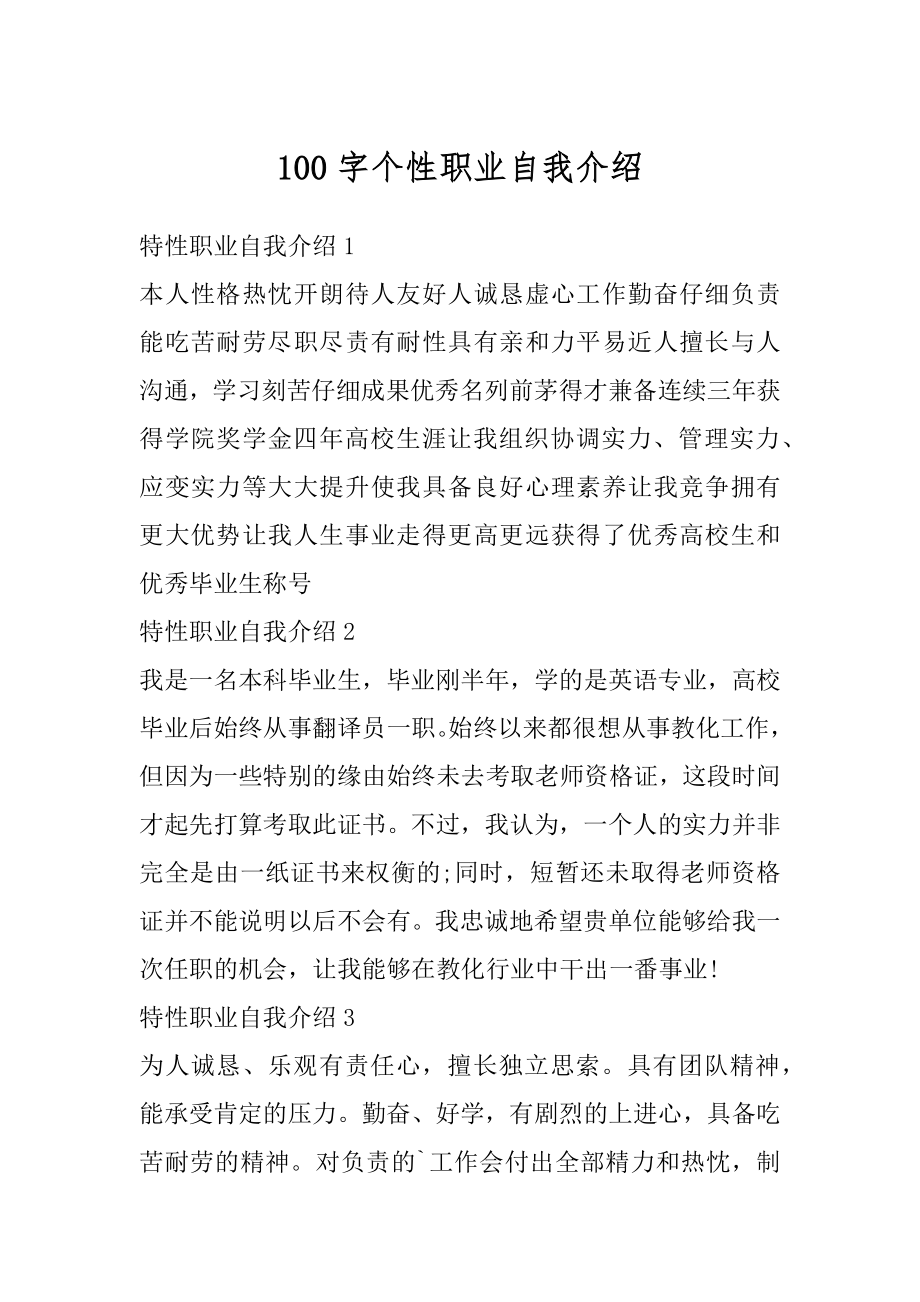 100 字个性职业自我介绍

特性职业自我介绍 1

本人性格热忱开朗待人友好人诚恳虚心工作勤奋仔细负责能吃苦耐劳尽职尽责有耐性具有亲和力平易近人擅长与人沟通，学习刻苦仔细成果优秀名列前茅得才兼备连续三年获得学院奖学金四年高校生涯让我组织协调实力、管理实力、应变实力等大大提升使我具备良好心理素养让我竞争拥有更大优势让我人生事业走得更高更远获得了优秀高校生和优秀毕业生称号

特性职业自我介绍 2

我是一名本科毕业生，毕业刚半年，学的是英语专业，高校毕业后始终从事翻译员一职。始终以来都很想从事教化工作，但因为一些特别的缘由始终未去考取老师资格证，这段时间才起先打算考取此证书。不过，我认为，一个人的实力并非完全是由一纸证书来权衡的;同时，短暂还未取得老师资格证并不能说明以后不会有。我忠诚地希望贵单位能够给我一次任职的机会，让我能够在教化行业中干出一番事业!

特性职业自我介绍 3

为人诚恳、乐观有责任心，擅长独立思索。具有团队精神，能承受肯定的压力。勤奋、好学，有剧烈的上进心，具备吃苦耐劳的精神。对负责的`工作会付出全部精力和热忱，制